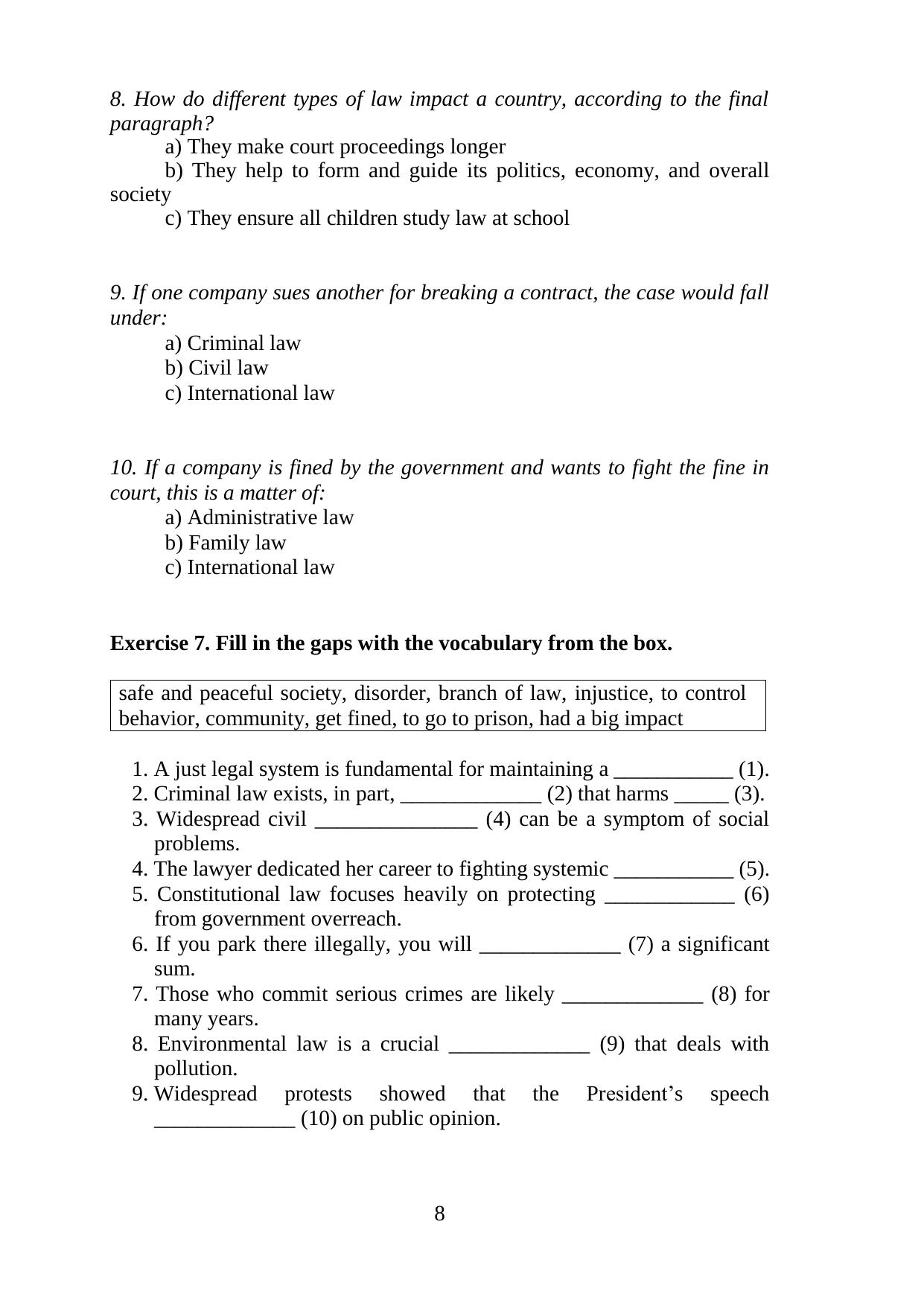 8. How do different types of law impact a country, according to the final paragraph?
a) They make court proceedings longer
b) They help to form and guide its politics, economy, and overall society
c) They ensure all children study law at school

9. If one company sues another for breaking a contract, the case would fall under:
a) Criminal law
b) Civil law
c) International law

10. If a company is fined by the government and wants to fight the fine in court, this is a matter of:
a) Administrative law
b) Family law
c) International law

Exercise 7. Fill in the gaps with the vocabulary from the box.

safe and peaceful society, disorder, branch of law, injustice, to control behavior, community, get fined, to go to prison, had a big impact

1. A just legal system is fundamental for maintaining a ___________ (1).
2. Criminal law exists, in part, _____________ (2) that harms _____ (3).
3. Widespread civil _______________ (4) can be a symptom of social problems.
4. The lawyer dedicated her career to fighting systemic ___________ (5).
5. Constitutional law focuses heavily on protecting ____________ (6) from government overreach.
6. If you park there illegally, you will _____________ (7) a significant sum.
7. Those who commit serious crimes are likely _____________ (8) for many years.
8. Environmental law is a crucial _____________ (9) that deals with pollution.
9. Widespread protests showed that the President’s speech _____________ (10) on public opinion.

8